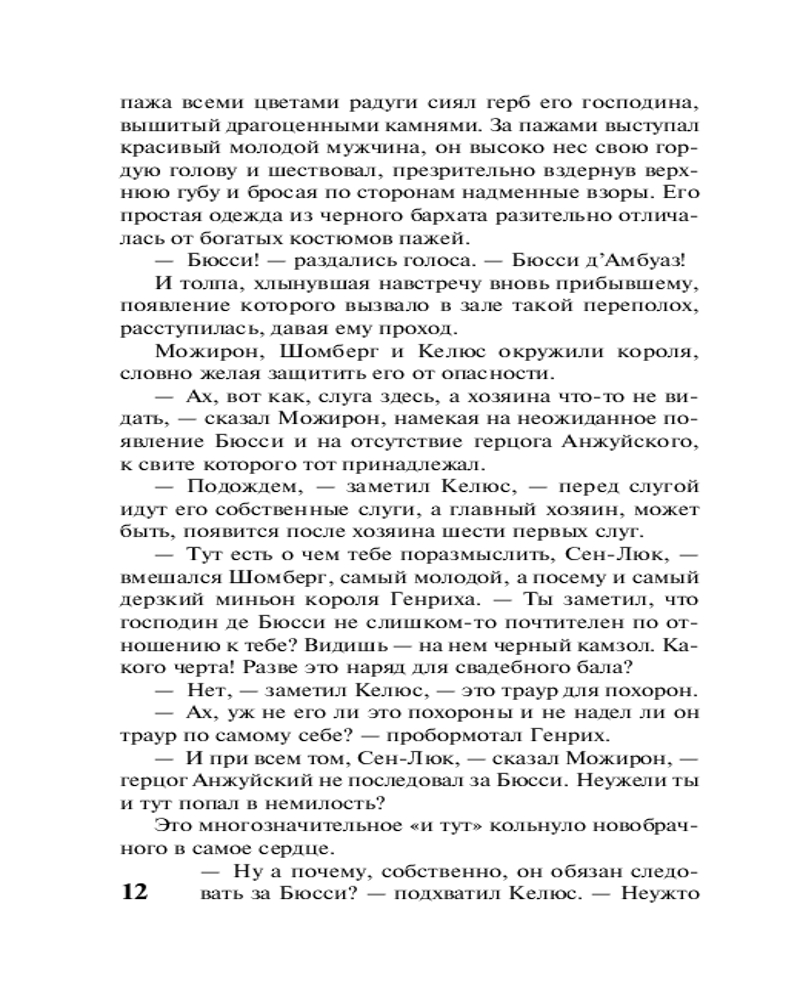 пажа всеми цветами радуги сиял герб его господина, вышитый драгоценными камнями. За пажами выступал красивый молодой мужчина, он высоко нес свою гордую голову и шествовал, презрительно вздернув верхнюю губу и бросая по сторонам надменные взоры. Его простая одежда из черного бархата разительно отличалась от богатых костюмов пажей.

— Бюсси! — раздались голоса. — Бюсси д'Амбуаз!

И толпа, хлынувшая навстречу вновь прибывшему, появление которого вызвало в зале такой переполох, расступилась, давая ему проход.

Можирон, Шомберг и Келюс окружили короля, словно желая защитить его от опасности.

— Ах, вот как, слуга здесь, а хозяина что-то не видать, — сказал Можирон, намекая на неожиданное появление Бюсси и на отсутствие герцога Анжуйского, к свите которого тот принадлежал.

— Подождем, — заметил Келюс, — перед слугой идут его собственные слуги, а главный хозяин, может быть, появится после хозяина шести первых слуг.

— Тут есть о чем тебе поразмыслить, Сен-Люк, — вмешался Шомберг, самый молодой, а посему и самый дерзкий миньон короля Генриха. — Ты заметил, что господин де Бюсси не слишком-то почтителен по отношению к тебе? Видишь — на нем черный камзол. Какого черта! Разве это наряд для свадебного бала?

— Нет, — заметил Келюс, — это траур для похорон.

— Ах, уж не его ли это похороны и не надел ли он траур по самому себе? — пробормотал Генрих.

— И при всем том, Сен-Люк, — сказал Можирон, — герцог Анжуйский не последовал за Бюсси. Неужели ты и тут попал в немилость?

Это многозначительное «и тут» кольнуло новобрачного в самое сердце.

— Ну а почему, собственно, он обязан следовать за Бюсси? — подхватил Келюс. — Неужто

12